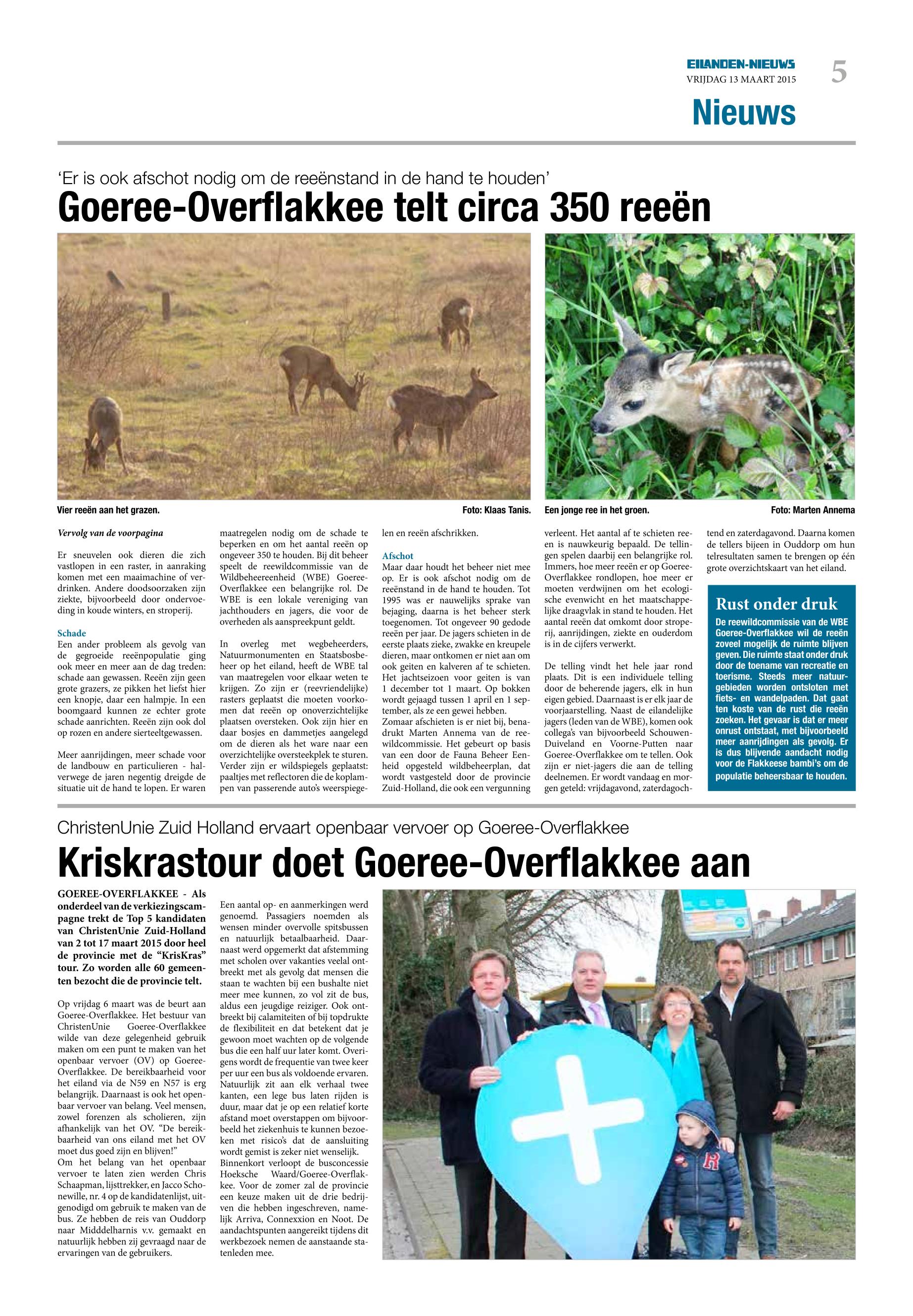 EILANDEN-NIEUWS
VRIJDAG 13 MAART 2015
5
Nieuws

'Er is ook afschot nodig om de reeënstand in de hand te houden'
Goeree-Overflakkee telt circa 350 reeën

Vier reeën aan het grazen. Foto: Klaas Tanis.
Een jonge ree in het groen. Foto: Marten Annema

Vervolg van de voorpagina

Er sneuvelen ook dieren die zich vastlopen in een raster, in aanraking komen met een maaimachine of verdrinken. Andere doodsoorzaken zijn ziekte, bijvoorbeeld door ondervoeding in koude winters, en stroperij.

Schade
Een ander probleem als gevolg van de gegroeide reeënpopulatie ging ook meer en meer aan de dag treden: schade aan gewassen. Reeën zijn geen grote grazers, ze pikken het liefst hier een knopje, daar een halmpje. In een boomgaard kunnen ze echter grote schade aanrichten. Reeën zijn ook dol op rozen en andere sierteeltgewassen.

Meer aanrijdingen, meer schade voor de landbouw en particulieren - halverwege de jaren negentig dreigde de situatie uit de hand te lopen. Er waren maatregelen nodig om de schade te beperken en om het aantal reeën op ongeveer 350 te houden. Bij dit beheer speelt de reewildcommissie van de Wildbeheereenheid (WBE) Goeree-Overflakkee een belangrijke rol. De WBE is een lokale vereniging van jachthouders en jagers, die voor de overheden als aanspreekpunt geldt.

In overleg met wegbeheerders, Natuurmonumenten en Staatsbosbeheer op het eiland, heeft de WBE tal van maatregelen voor elkaar weten te krijgen. Zo zijn er (reevriendelijke) rasters geplaatst die moeten voorkomen dat reeën op onoverzichtelijke plaatsen oversteken. Ook zijn hier en daar bosjes en dammetjes aangelegd om de dieren als het ware naar een overzichtelijke oversteekplek te sturen. Verder zijn er wildspiegels geplaatst: paaltjes met reflectoren die de koplampen van passerende auto's weerspiegelen en reeën afschrikken.

Afschot
Maar daar houdt het beheer niet mee op. Er is ook afschot nodig om de reeënstand in de hand te houden. Tot 1995 was er nauwelijks sprake van bejaging, daarna is het beheer sterk toegenomen. Tot ongeveer 90 gedode reeën per jaar. De jagers schieten in de eerste plaats zieke, zwakke en kreupele dieren, maar ontkomen er niet aan om ook geiten en kalveren af te schieten. Het jachtseizoen voor geiten is van 1 december tot 1 maart. Op bokken wordt gejaagd tussen 1 april en 1 september, als ze een gewei hebben.
Zomaar afschieten is er niet bij, benadrukt Marten Annema van de reewildcommissie. Het gebeurt op basis van een door de Fauna Beheer Eenheid opgesteld wildbeheerplan, dat wordt vastgesteld door de provincie Zuid-Holland, die ook een vergunning verleent. Het aantal af te schieten reeën is nauwkeurig bepaald. De tellingen spelen daarbij een belangrijke rol. Immers, hoe meer reeën er op Goeree-Overflakkee rondlopen, hoe meer er moeten verdwijnen om het ecologische evenwicht en het maatschappelijke draagvlak in stand te houden. Het aantal reeën dat omkomt door stroperij, aanrijdingen, ziekte en ouderdom is in de cijfers verwerkt.

De telling vindt het hele jaar rond plaats. Dit is een individuele telling door de beherende jagers, elk in hun eigen gebied. Daarnaast is er elk jaar de voorjaarstelling. Naast de eilandelijke jagers (leden van de WBE), komen ook collega's van bijvoorbeeld Schouwen-Duiveland en Voorne-Putten naar Goeree-Overflakkee om te tellen. Ook zijn er niet-jagers die aan de telling deelnemen. Er wordt vandaag en morgen geteld: vrijdagavond, zaterdagochtend en zaterdagavond. Daarna komen de tellers bijeen in Ouddorp om hun telresultaten samen te brengen op één grote overzichtskaart van het eiland.

Rust onder druk
De reewildcommissie van de WBE Goeree-Overflakkee wil de reeën zoveel mogelijk de ruimte blijven geven. Die ruimte staat onder druk door de toename van recreatie en toerisme. Steeds meer natuurgebieden worden ontsloten met fiets- en wandelpaden. Dat gaat ten koste van de rust die reeën zoeken. Het gevaar is dat er meer onrust ontstaat, met bijvoorbeeld meer aanrijdingen als gevolg. Er is dus blijvende aandacht nodig voor de Flakkeese bambi's om de populatie beheersbaar te houden.

ChristenUnie Zuid Holland ervaart openbaar vervoer op Goeree-Overflakkee
Kriskrastour doet Goeree-Overflakkee aan

GOEREE-OVERFLAKKEE - Als onderdeel van de verkiezingscampagne trekt de Top 5 kandidaten van ChristenUnie Zuid-Holland van 2 tot 17 maart 2015 door heel de provincie met de "KrisKras" tour. Zo worden alle 60 gemeenten bezocht die de provincie telt.

Op vrijdag 6 maart was de beurt aan Goeree-Overflakkee. Het bestuur van ChristenUnie Goeree-Overflakkee wilde van deze gelegenheid gebruik maken om een punt te maken van het openbaar vervoer (OV) op Goeree-Overflakkee. De bereikbaarheid voor het eiland via de N59 en N57 is erg belangrijk. Daarnaast is ook het openbaar vervoer van belang. Veel mensen, zowel forenzen als scholieren, zijn afhankelijk van het OV. "De bereikbaarheid van ons eiland met het OV moet dus goed zijn en blijven!"
Om het belang van het openbaar vervoer te laten zien werden Chris Schaapman, lijsttrekker, en Jacco Schonewille, nr. 4 op de kandidatenlijst, uitgenodigd om gebruik te maken van de bus. Ze hebben de reis van Ouddorp naar Midddelharnis v.v. gemaakt en natuurlijk hebben zij gevraagd naar de ervaringen van de gebruikers.
Een aantal op- en aanmerkingen werd genoemd. Passagiers noemden als wensen minder overvolle spitsbussen en natuurlijk betaalbaarheid. Daarnaast werd opgemerkt dat afstemming met scholen over vakanties veelal ontbreekt met als gevolg dat mensen die staan te wachten bij een bushalte niet meer mee kunnen, zo vol zit de bus, aldus een jeugdige reiziger. Ook ontbreekt bij calamiteiten of bij topdrukte de flexibiliteit en dat betekent dat je gewoon moet wachten op de volgende bus die een half uur later komt. Overigens wordt de frequentie van twee keer per uur een bus als voldoende ervaren. Natuurlijk zit aan elk verhaal twee kanten, een lege bus laten rijden is duur, maar dat je op een relatief korte afstand moet overstappen om bijvoorbeeld het ziekenhuis te kunnen bezoeken met risico's dat de aansluiting wordt gemist is zeker niet wenselijk.
Binnenkort verloopt de busconcessie Hoeksche Waard/Goeree-Overflakkee. Voor de zomer zal de provincie een keuze maken uit de drie bedrijven die hebben ingeschreven, namelijk Arriva, Connexxion en Noot. De aandachtspunten aangereikt tijdens dit werkbezoek nemen de aanstaande statenleden mee.